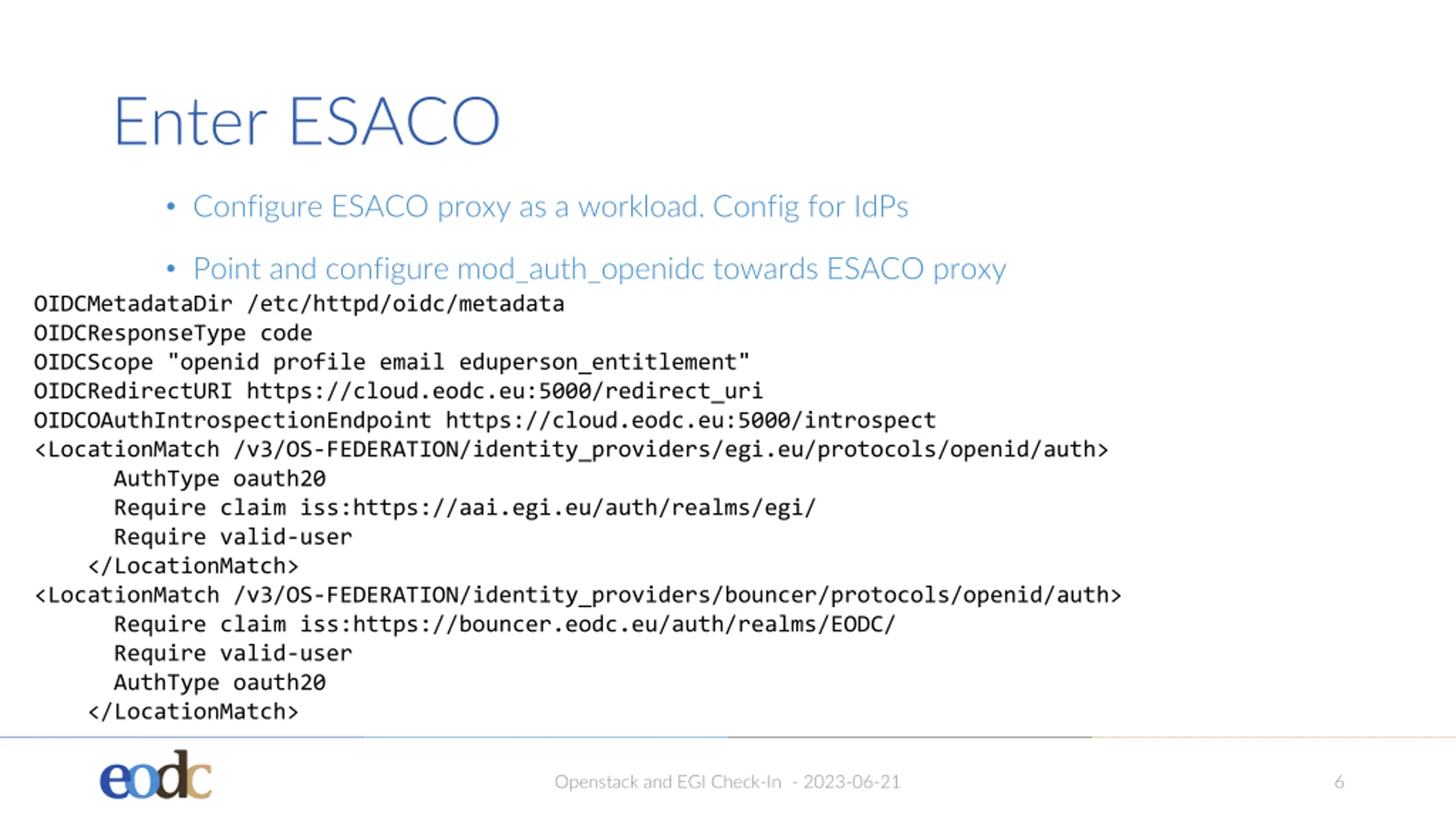 Enter ESACO

• Configure ESACO proxy as a workload. Config for IdPs

• Point and configure mod_auth_openidc towards ESACO proxy

OIDCMetadataDir /etc/httpd/oidc/metadata
OIDCResponseType code
OIDCScope "openid profile email eduperson_entitlement"
OIDCRedirectURI https://cloud.eodc.eu:5000/redirect_uri
OIDCOAuthIntrospectionEndpoint https://cloud.eodc.eu:5000/introspect
<LocationMatch /v3/OS-FEDERATION/identity_providers/egi.eu/protocols/openid/auth>
      AuthType oauth20
      Require claim iss:https://aai.egi.eu/auth/realms/egi/
      Require valid-user
    </LocationMatch>
<LocationMatch /v3/OS-FEDERATION/identity_providers/bouncer/protocols/openid/auth>
      Require claim iss:https://bouncer.eodc.eu/auth/realms/EODC/
      Require valid-user
      AuthType oauth20
    </LocationMatch>

eodc

Openstack and EGI Check-In - 2023-06-21

6